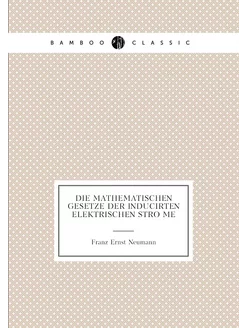 BAMBOO CLASSIC

DIE MATHEMATISCHEN GESETZE DER INDUCIRTEN ELEKTRISCHEN STRO ME

Franz Ernst Neumann